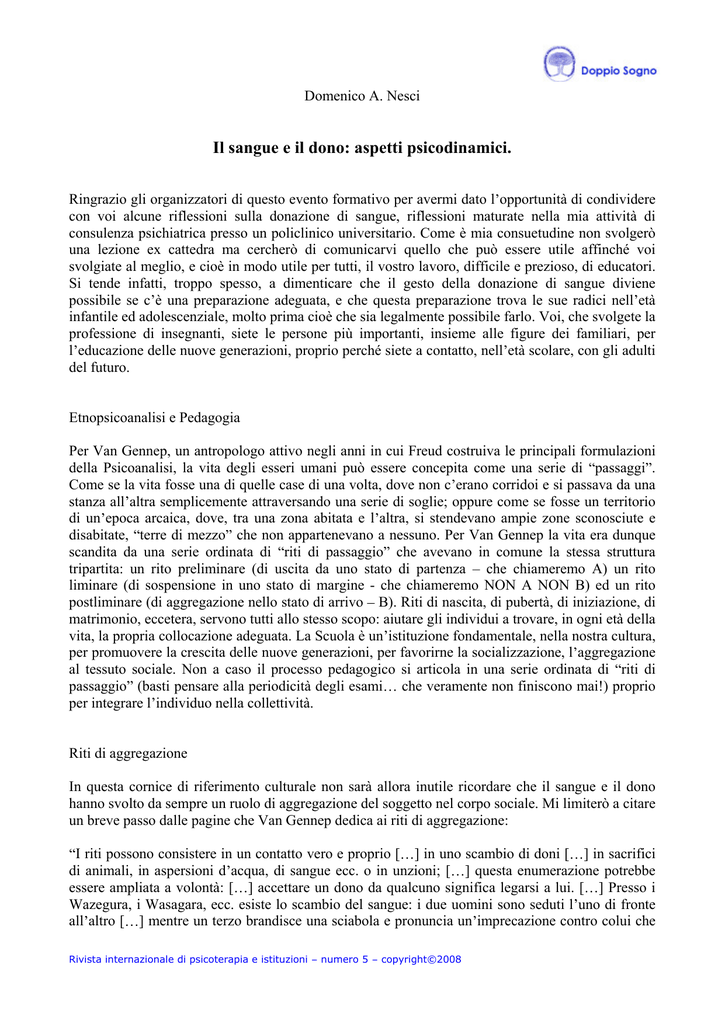 Doppio Sogno

Domenico A. Nesci

Il sangue e il dono: aspetti psicodinamici.

Ringrazio gli organizzatori di questo evento formativo per avermi dato l'opportunità di condividere con voi alcune riflessioni sulla donazione di sangue, riflessioni maturate nella mia attività di consulenza psichiatrica presso un policlinico universitario. Come è mia consuetudine non svolgerò una lezione ex cattedra ma cercherò di comunicarvi quello che può essere utile affinché voi svolgiate al meglio, e cioè in modo utile per tutti, il vostro lavoro, difficile e prezioso, di educatori. Si tende infatti, troppo spesso, a dimenticare che il gesto della donazione di sangue diviene possibile se c'è una preparazione adeguata, e che questa preparazione trova le sue radici nell'età infantile ed adolescenziale, molto prima cioè che sia legalmente possibile farlo. Voi, che svolgete la professione di insegnanti, siete le persone più importanti, insieme alle figure dei familiari, per l'educazione delle nuove generazioni, proprio perché siete a contatto, nell'età scolare, con gli adulti del futuro.

Etnopsicoanalisi e Pedagogia

Per Van Gennep, un antropologo attivo negli anni in cui Freud costruiva le principali formulazioni della Psicoanalisi, la vita degli esseri umani può essere concepita come una serie di "passaggi". Come se la vita fosse una di quelle case di una volta, dove non c'erano corridoi e si passava da una stanza all'altra semplicemente attraversando una serie di soglie; oppure come se fosse un territorio di un'epoca arcaica, dove, tra una zona abitata e l'altra, si stendevano ampie zone sconosciute e disabitate, "terre di mezzo" che non appartenevano a nessuno. Per Van Gennep la vita era dunque scandita da una serie ordinata di "riti di passaggio" che avevano in comune la stessa struttura tripartita: un rito preliminare (di uscita da uno stato di partenza – che chiameremo A) un rito liminare (di sospensione in uno stato di margine - che chiameremo NON A NON B) ed un rito postliminare (di aggregazione nello stato di arrivo – B). Riti di nascita, di pubertà, di iniziazione, di matrimonio, eccetera, servono tutti allo stesso scopo: aiutare gli individui a trovare, in ogni età della vita, la propria collocazione adeguata. La Scuola è un'istituzione fondamentale, nella nostra cultura, per promuovere la crescita delle nuove generazioni, per favorirne la socializzazione, l'aggregazione al tessuto sociale. Non a caso il processo pedagogico si articola in una serie ordinata di "riti di passaggio" (basti pensare alla periodicità degli esami… che veramente non finiscono mai!) proprio per integrare l'individuo nella collettività.

Riti di aggregazione

In questa cornice di riferimento culturale non sarà allora inutile ricordare che il sangue e il dono hanno svolto da sempre un ruolo di aggregazione del soggetto nel corpo sociale. Mi limiterò a citare un breve passo dalle pagine che Van Gennep dedica ai riti di aggregazione:

"I riti possono consistere in un contatto vero e proprio […] in uno scambio di doni […] in sacrifici di animali, in aspersioni d'acqua, di sangue ecc. o in unzioni; […] questa enumerazione potrebbe essere ampliata a volontà: […] accettare un dono da qualcuno significa legarsi a lui. […] Presso i Wazegura, i Wasagara, ecc. esiste lo scambio del sangue: i due uomini sono seduti l'uno di fronte all'altro […] mentre un terzo brandisce una sciabola e pronuncia un'imprecazione contro colui che

Rivista internazionale di psicoterapia e istituzioni – numero 5 – copyright©2008